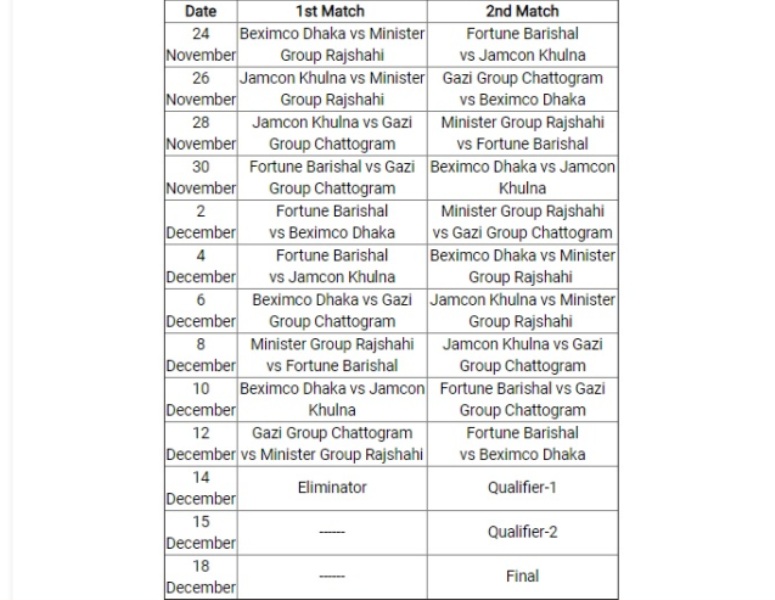 | Date | 1st Match | 2nd Match |
|---|---|---|
| 24 November | Beximco Dhaka vs Minister Group Rajshahi | Fortune Barishal vs Jamcon Khulna |
| 26 November | Jamcon Khulna vs Minister Group Rajshahi | Gazi Group Chattogram vs Beximco Dhaka |
| 28 November | Jamcon Khulna vs Gazi Group Chattogram | Minister Group Rajshahi vs Fortune Barishal |
| 30 November | Fortune Barishal vs Gazi Group Chattogram | Beximco Dhaka vs Jamcon Khulna |
| 2 December | Fortune Barishal vs Beximco Dhaka | Minister Group Rajshahi vs Gazi Group Chattogram |
| 4 December | Fortune Barishal vs Jamcon Khulna | Beximco Dhaka vs Minister Group Rajshahi |
| 6 December | Beximco Dhaka vs Gazi Group Chattogram | Jamcon Khulna vs Minister Group Rajshahi |
| 8 December | Minister Group Rajshahi vs Fortune Barishal | Jamcon Khulna vs Gazi Group Chattogram |
| 10 December | Beximco Dhaka vs Jamcon Khulna | Fortune Barishal vs Gazi Group Chattogram |
| 12 December | Gazi Group Chattogram vs Minister Group Rajshahi | Fortune Barishal vs Beximco Dhaka |
| 14 December | Eliminator | Qualifier-1 |
| 15 December | ------ | Qualifier-2 |
| 18 December | ------ | Final |